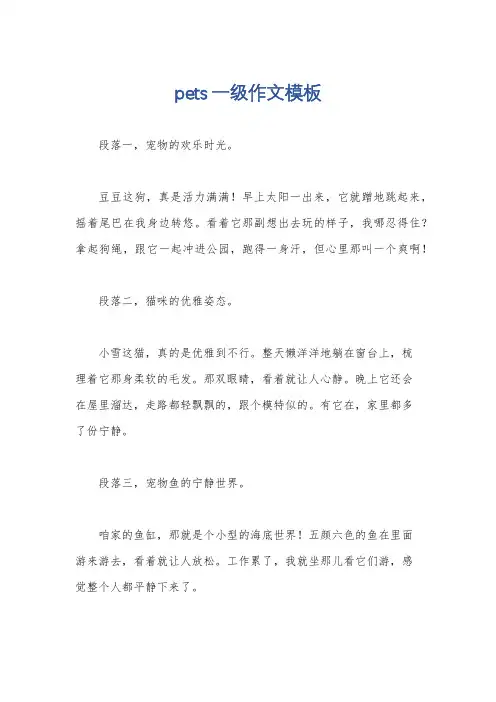 pets一级作文模板

段落一，宠物的欢乐时光。

豆豆这狗，真是活力满满！早上太阳一出来，它就蹭地跳起来，摇着尾巴在我身边转悠。看着它那副想出去玩的样子，我哪忍得住？拿起狗绳，跟它一起冲进公园，跑得一身汗，但心里那叫一个爽啊！

段落二，猫咪的优雅姿态。

小雪这猫，真的是优雅到不行。整天懒洋洋地躺在窗台上，梳理着它那身柔软的毛发。那双眼睛，看着就让人心静。晚上它还会在屋里溜达，走路都轻飘飘的，跟个模特似的。有它在，家里都多了份宁静。

段落三，宠物鱼的宁静世界。

咱家的鱼缸，那就是个小型的海底世界！五颜六色的鱼在里面游来游去，看着就让人放松。工作累了，我就坐那儿看它们游，感觉整个人都平静下来了。